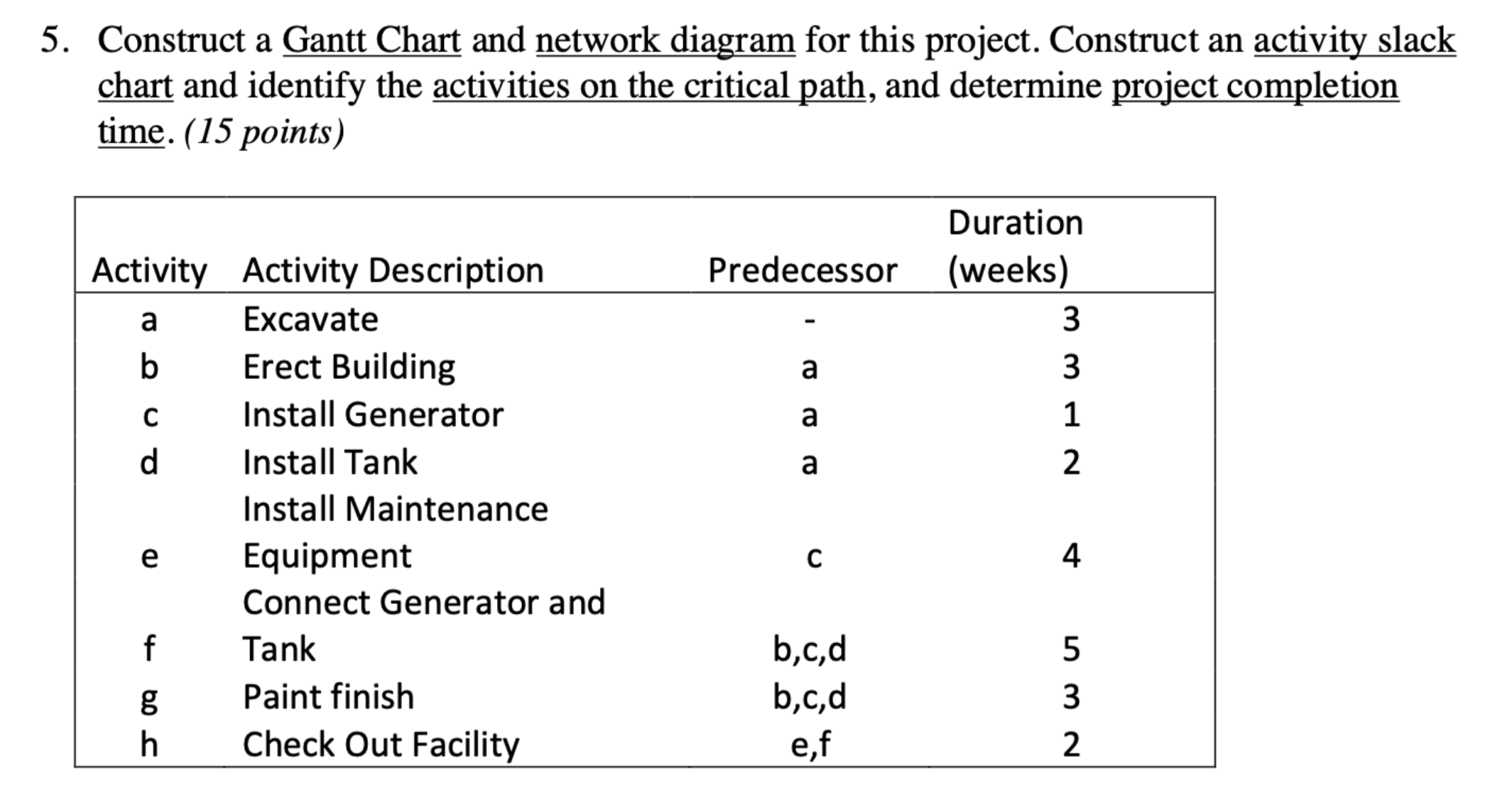 5. Construct a Gantt Chart and network diagram for this project. Construct an activity slack chart and identify the activities on the critical path, and determine project completion time. (15 points)

| Activity | Activity Description | Predecessor | Duration (weeks) |
|---|---|---|---|
| a | Excavate | - | 3 |
| b | Erect Building | a | 3 |
| c | Install Generator | a | 1 |
| d | Install Tank | a | 2 |
| e | Install Maintenance Equipment | c | 4 |
| f | Connect Generator and Tank | b,c,d | 5 |
| g | Paint finish | b,c,d | 3 |
| h | Check Out Facility | e,f | 2 |